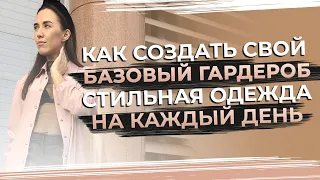 КАК СОЗДАТЬ СВОЙ
БАЗОВЫЙ ГАРДЕРОБ
СТИЛЬНАЯ ОДЕЖДА
НА КАЖДЫЙ ДЕНЬ